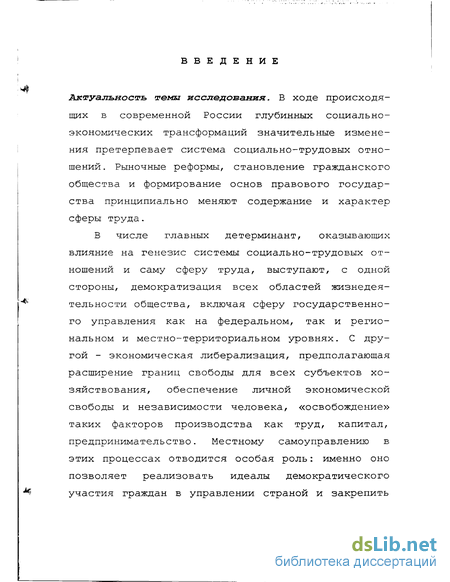 ВВЕДЕНИЕ

Актуальность темы исследования. В ходе происходящих в современной России глубинных социально-экономических трансформаций значительные изменения претерпевает система социально-трудовых отношений. Рыночные реформы, становление гражданского общества и формирование основ правового государства принципиально меняют содержание и характер сферы труда.

В числе главных детерминант, оказывающих влияние на генезис системы социально-трудовых отношений и саму сферу труда, выступают, с одной стороны, демократизация всех областей жизнедеятельности общества, включая сферу государственного управления как на федеральном, так и региональном и местно-территориальном уровнях. С другой - экономическая либерализация, предполагающая расширение границ свободы для всех субъектов хозяйствования, обеспечение личной экономической свободы и независимости человека, «освобождение» таких факторов производства как труд, капитал, предпринимательство. Местному самоуправлению в этих процессах отводится особая роль: именно оно позволяет реализовать идеалы демократического участия граждан в управлении страной и закрепить

dsLib.net
библиотека диссертаций